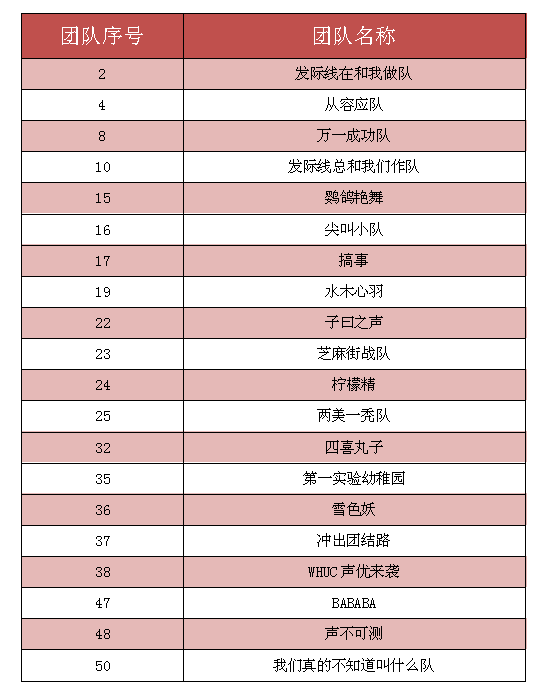 | 团队序号 | 团队名称 |
|---|---|
| 2 | 发际线在和我做队 |
| 4 | 从容应队 |
| 8 | 万一成功队 |
| 10 | 发际线总和我们作队 |
| 15 | 鹦鹉艳舞 |
| 16 | 尖叫小队 |
| 17 | 搞事 |
| 19 | 水木心羽 |
| 22 | 子曰之声 |
| 23 | 芝麻街战队 |
| 24 | 柠檬精 |
| 25 | 两美一秃队 |
| 32 | 四喜丸子 |
| 35 | 第一实验幼稚园 |
| 36 | 雪色妖 |
| 37 | 冲出团结路 |
| 38 | WHUC 声优来袭 |
| 47 | BABABA |
| 48 | 声不可测 |
| 50 | 我们真的不知道叫什么队 |